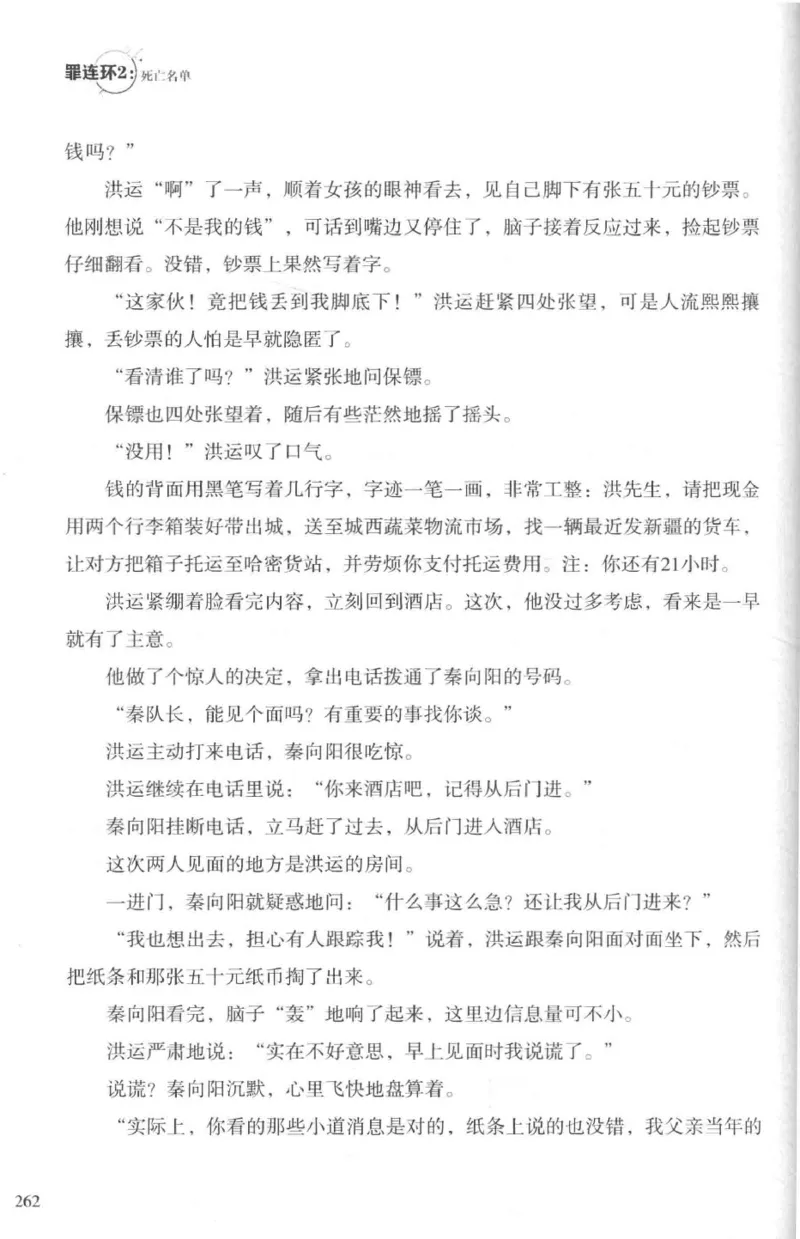 罪连环2：死亡名单

钱吗？”

洪运“啊”了一声，顺着女孩的眼神看去，见自己脚下有张五十元的钞票。他刚想说“不是我的钱”，可话到嘴边又停住了，脑子接着反应过来，捡起钞票仔细翻看。没错，钞票上果然写着字。

“这家伙！竟把钱丢到我脚底下！”洪运赶紧四处张望，可是人流熙熙攘攘，丢钞票的人怕是早就隐匿了。

“看清谁了吗？”洪运紧张地问保镖。

保镖也四处张望着，随后有些茫然地摇了摇头。

“没用！”洪运叹了口气。

钱的背面用黑笔写着几行字，字迹一笔一画，非常工整：洪先生，请把现金用两个行李箱装好带出城，送至城西蔬菜物流市场，找一辆最近发新疆的货车，让对方把箱子托运至哈密货站，并劳烦你支付托运费用。注：你还有21小时。

洪运紧绷着脸看完内容，立刻回到酒店。这次，他没过多考虑，看来是一早就有了主意。

他做了个惊人的决定，拿出电话拨通了秦向阳的号码。

“秦队长，能见个面吗？有重要的事找你谈。”

洪运主动打来电话，秦向阳很吃惊。

洪运继续在电话里说：“你来酒店吧，记得从后门进。”

秦向阳挂断电话，立马赶了过去，从后门进入酒店。

这次两人见面的地方是洪运的房间。

一进门，秦向阳就疑惑地问：“什么事这么急？还让我从后门进来？”

“我也想出去，担心有人跟踪我！”说着，洪运跟秦向阳面对面坐下，然后把纸条和那张五十元纸币掏了出来。

秦向阳看完，脑子“轰”地响了起来，这里边信息量可不小。

洪运严肃地说：“实在不好意思，早上见面时我说谎了。”

说谎？秦向阳沉默，心里飞快地盘算着。

“实际上，你看的那些小道消息是对的，纸条上说的也没错，我父亲当年的

262